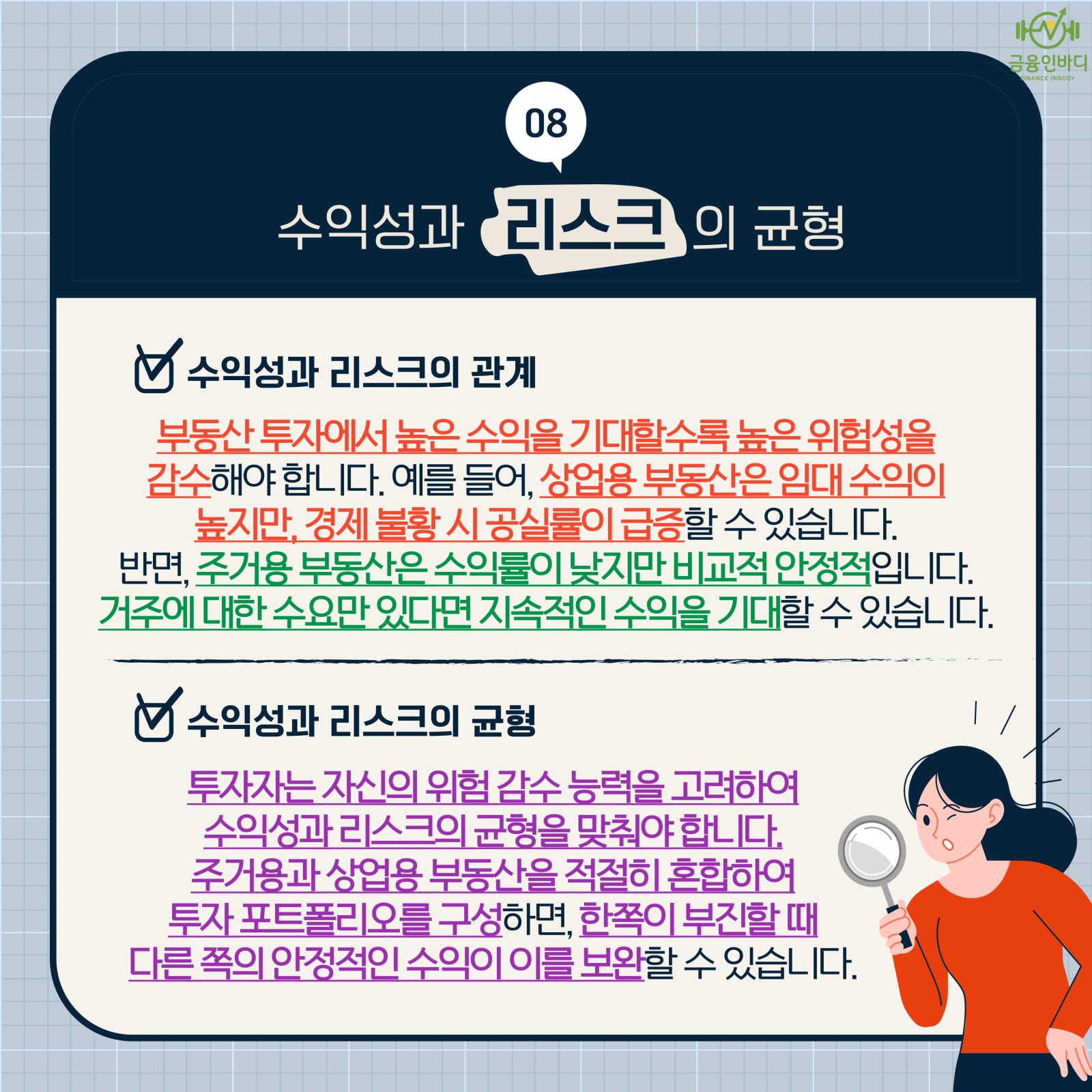 금융인바디
FINANCE INBODY

08

수익성과 리스크 의 균형

☑ 수익성과 리스크의 관계

부동산 투자에서 높은 수익을 기대할수록 높은 위험성을 감수해야 합니다. 예를 들어, 상업용 부동산은 임대 수익이 높지만, 경제 불황 시 공실률이 급증할 수 있습니다. 반면, 주거용 부동산은 수익률이 낮지만 비교적 안정적입니다. 거주에 대한 수요만 있다면 지속적인 수익을 기대할 수 있습니다.

☑ 수익성과 리스크의 균형

투자자는 자신의 위험 감수 능력을 고려하여 수익성과 리스크의 균형을 맞춰야 합니다. 주거용과 상업용 부동산을 적절히 혼합하여 투자 포트폴리오를 구성하면, 한쪽이 부진할 때 다른 쪽의 안정적인 수익이 이를 보완할 수 있습니다.